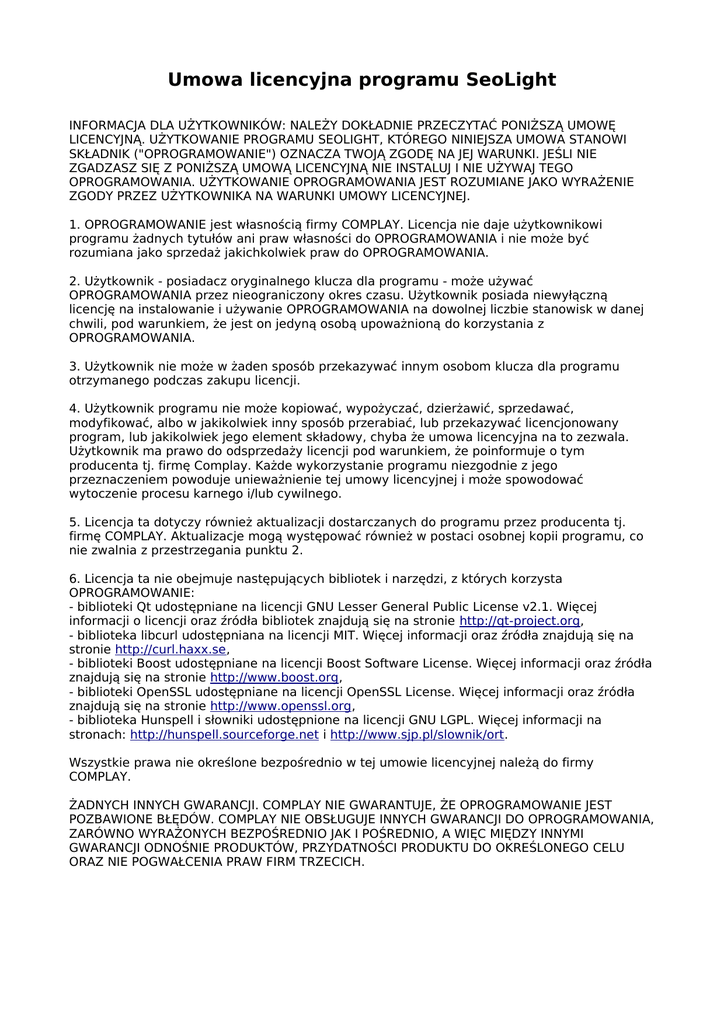 Umowa licencyjna programu SeoLight

INFORMACJA DLA UŻYTKOWNIKÓW: NALEŻY DOKŁADNIE PRZECZYTAĆ PONIŻSZĄ UMOWĘ LICENCYJNĄ. UŻYTKOWANIE PROGRAMU SEOLIGHT, KTÓREGO NINIEJSZA UMOWA STANOWI SKŁADNIK ("OPROGRAMOWANIE") OZNACZA TWOJĄ ZGODĘ NA JEJ WARUNKI. JEŚLI NIE ZGADZASZ SIĘ Z PONIŻSZĄ UMOWĄ LICENCYJNĄ NIE INSTALUJ I NIE UŻYWAJ TEGO OPROGRAMOWANIA. UŻYTKOWANIE OPROGRAMOWANIA JEST ROZUMIANE JAKO WYRAŻENIE ZGODY PRZEZ UŻYTKOWNIKA NA WARUNKI UMOWY LICENCYJNEJ.

1. OPROGRAMOWANIE jest własnością firmy COMPLAY. Licencja nie daje użytkownikowi programu żadnych tytułów ani praw własności do OPROGRAMOWANIA i nie może być rozumiana jako sprzedaż jakichkolwiek praw do OPROGRAMOWANIA.

2. Użytkownik - posiadacz oryginalnego klucza dla programu - może używać OPROGRAMOWANIA przez nieograniczony okres czasu. Użytkownik posiada niewyłączną licencję na instalowanie i używanie OPROGRAMOWANIA na dowolnej liczbie stanowisk w danej chwili, pod warunkiem, że jest on jedyną osobą upoważnioną do korzystania z OPROGRAMOWANIA.

3. Użytkownik nie może w żaden sposób przekazywać innym osobom klucza dla programu otrzymanego podczas zakupu licencji.

4. Użytkownik programu nie może kopiować, wypożyczać, dzierżawić, sprzedawać, modyfikować, albo w jakikolwiek inny sposób przerabiać, lub przekazywać licencjonowany program, lub jakikolwiek jego element składowy, chyba że umowa licencyjna na to zezwala. Użytkownik ma prawo do odsprzedaży licencji pod warunkiem, że poinformuje o tym producenta tj. firmę Complay. Każde wykorzystanie programu niezgodnie z jego przeznaczeniem powoduje unieważnienie tej umowy licencyjnej i może spowodować wytoczenie procesu karnego i/lub cywilnego.

5. Licencja ta dotyczy również aktualizacji dostarczanych do programu przez producenta tj. firmę COMPLAY. Aktualizacje mogą występować również w postaci osobnej kopii programu, co nie zwalnia z przestrzegania punktu 2.

6. Licencja ta nie obejmuje następujących bibliotek i narzędzi, z których korzysta OPROGRAMOWANIE:
- biblioteki Qt udostępniane na licencji GNU Lesser General Public License v2.1. Więcej informacji o licencji oraz źródła bibliotek znajdują się na stronie http://qt-project.org,
- biblioteka libcurl udostępniana na licencji MIT. Więcej informacji oraz źródła znajdują się na stronie http://curl.haxx.se,
- biblioteki Boost udostępniane na licencji Boost Software License. Więcej informacji oraz źródła znajdują się na stronie http://www.boost.org,
- biblioteki OpenSSL udostępniane na licencji OpenSSL License. Więcej informacji oraz źródła znajdują się na stronie http://www.openssl.org,
- biblioteka Hunspell i słowniki udostępnione na licencji GNU LGPL. Więcej informacji na stronach: http://hunspell.sourceforge.net i http://www.sjp.pl/slownik/ort.

Wszystkie prawa nie określone bezpośrednio w tej umowie licencyjnej należą do firmy COMPLAY.

ŻADNYCH INNYCH GWARANCJI. COMPLAY NIE GWARANTUJE, ŻE OPROGRAMOWANIE JEST POZBAWIONE BŁĘDÓW. COMPLAY NIE OBSŁUGUJE INNYCH GWARANCJI DO OPROGRAMOWANIA, ZARÓWNO WYRAŻONYCH BEZPOŚREDNIO JAK I POŚREDNIO, A WIĘC MIĘDZY INNYMI GWARANCJI ODNOŚNIE PRODUKTÓW, PRZYDATNOŚCI PRODUKTU DO OKREŚLONEGO CELU ORAZ NIE POGWAŁCENIA PRAW FIRM TRZECICH.